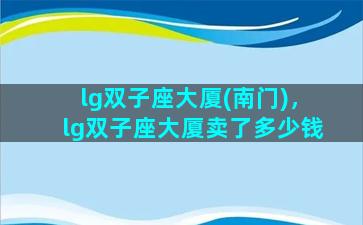 lg双子座大厦(南门)，
lg双子座大厦卖了多少钱